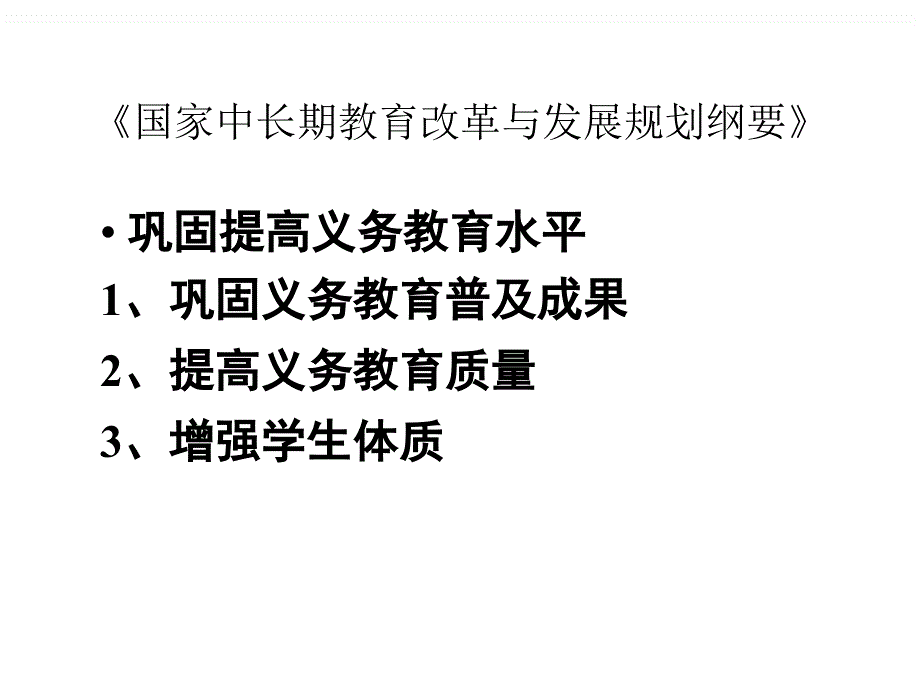 《国家中长期教育改革与发展规划纲要》

• 巩固提高义务教育水平

1、巩固义务教育普及成果

2、提高义务教育质量

3、增强学生体质